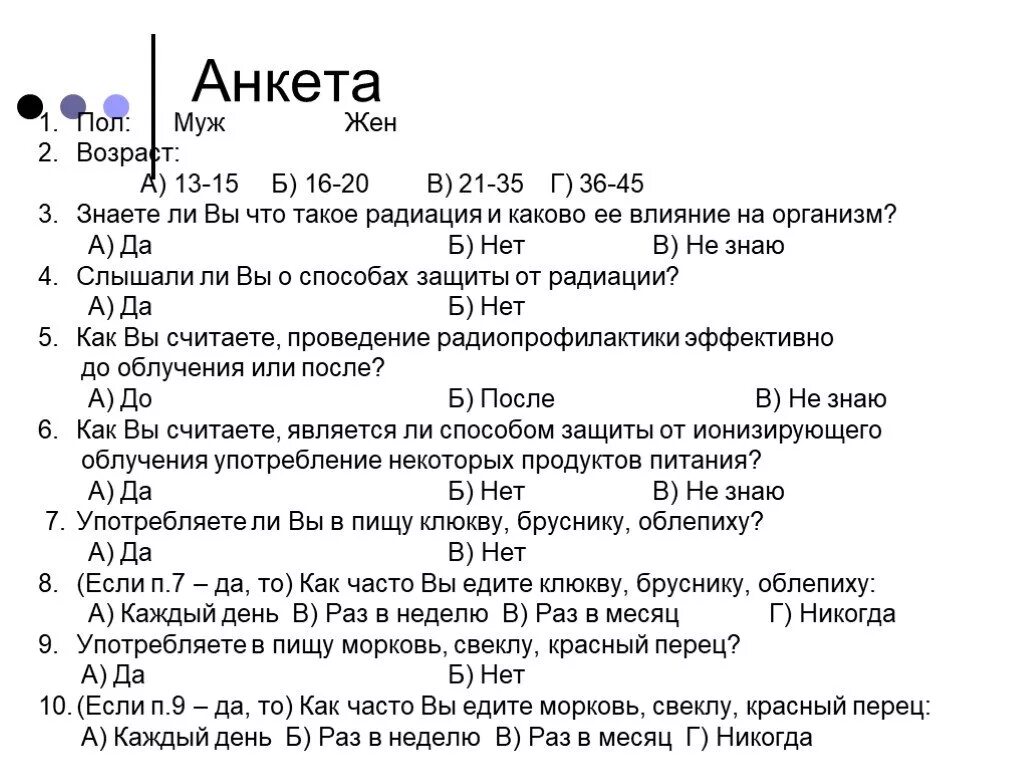 Анкета

1. Пол: Муж Жен
2. Возраст:
А) 13-15 Б) 16-20 В) 21-35 Г) 36-45
3. Знаете ли Вы что такое радиация и каково ее влияние на организм?
А) Да Б) Нет В) Не знаю
4. Слышали ли Вы о способах защиты от радиации?
А) Да Б) Нет
5. Как Вы считаете, проведение радиопрофилактики эффективно до облучения или после?
А) До Б) После В) Не знаю
6. Как Вы считаете, является ли способом защиты от ионизирующего облучения употребление некоторых продуктов питания?
А) Да Б) Нет В) Не знаю
7. Употребляете ли Вы в пищу клюкву, бруснику, облепиху?
А) Да В) Нет
8. (Если п.7 – да, то) Как часто Вы едите клюкву, бруснику, облепиху:
А) Каждый день В) Раз в неделю В) Раз в месяц Г) Никогда
9. Употребляете в пищу морковь, свеклу, красный перец?
А) Да Б) Нет
10. (Если п.9 – да, то) Как часто Вы едите морковь, свеклу, красный перец:
А) Каждый день Б) Раз в неделю В) Раз в месяц Г) Никогда